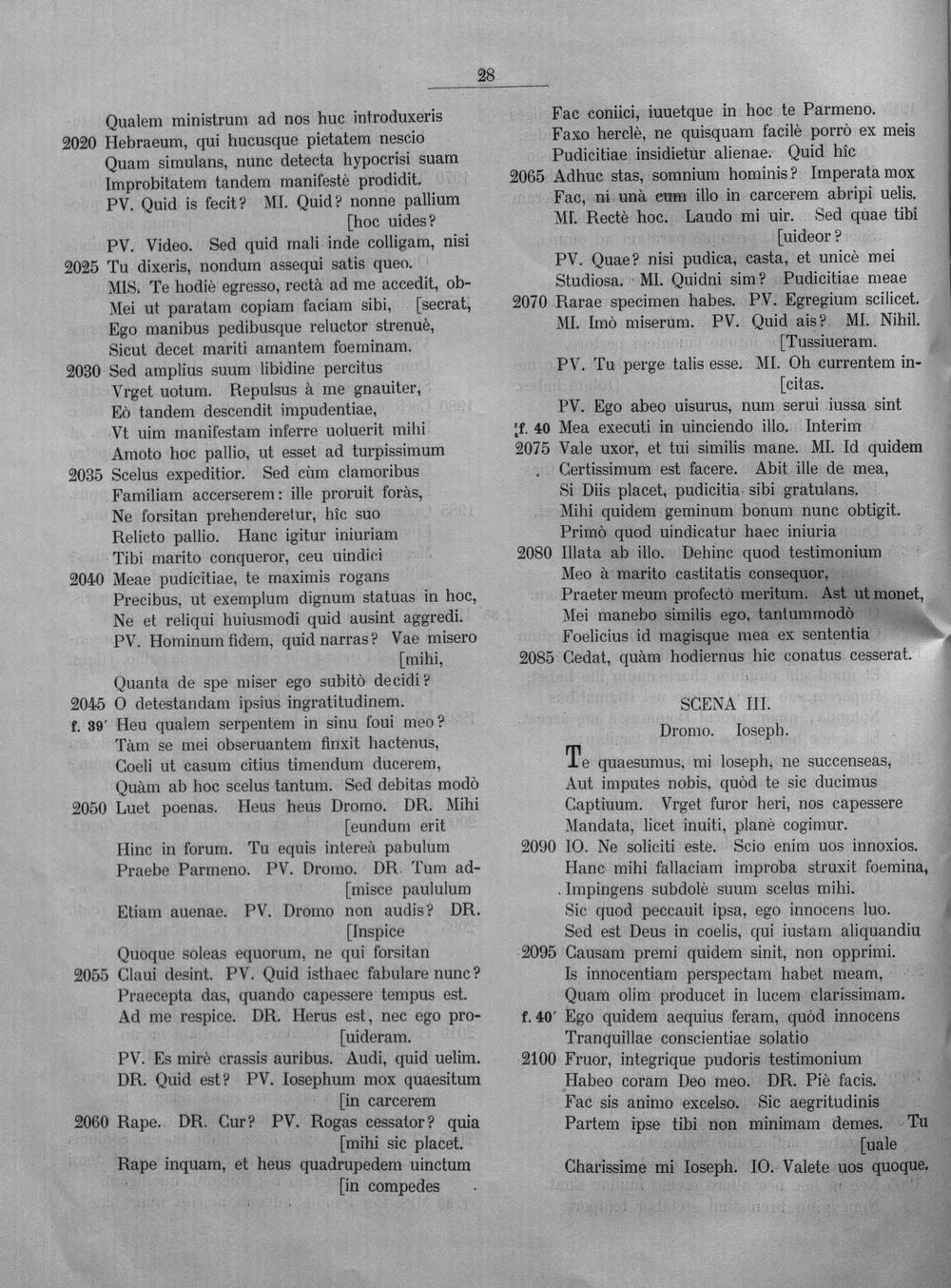 28

Qualem ministrum ad nos huc introduxeris
2020 Hebraeum, qui hucusque pietatem nescio
Quam simulans, nunc detecta hypocrisi suam
Improbitatem tandem manifestè prodidit.
PV. Quid is fecit? MI. Quid? nonne pallium
[hoc uides?
PV. Video. Sed quid mali inde colligam, nisi
2025 Tu dixeris, nondum assequi satis queo.
MIS. Te hodiè egresso, rectà ad me accedit, ob-
Mei ut paratam copiam faciam sibi, [secrat,
Ego manibus pedibusque reluctor strenuè,
Sicut decet mariti amantem foeminam.
2030 Sed amplius suum libidine percitus
Vrget uotum. Repulsus à me gnauiter,
Eò tandem descendit impudentiae,
Vt uim manifestam inferre uoluerit mihi
Amoto hoc pallio, ut esset ad turpissimum
2035 Scelus expeditior. Sed cùm clamoribus
Familiam accerserem: ille proruit foràs,
Ne forsitan prehenderetur, hîc suo
Relicto pallio. Hanc igitur iniuriam
Tibi marito conqueror, ceu uindici
2040 Meae pudicitiae, te maximis rogans
Precibus, ut exemplum dignum statuas in hoc,
Ne et reliqui huiusmodi quid ausint aggredi.
PV. Hominum fidem, quid narras? Vae misero
[mihi,
Quanta de spe miser ego subitò decidi?
2045 O detestandam ipsius ingratitudinem.
f. 39' Heu qualem serpentem in sinu foui meo?
Tàm se mei obseruantem finxit hactenus,
Coeli ut casum citius timendum ducerem,
Quàm ab hoc scelus tantum. Sed debitas modò
2050 Luet poenas. Heus heus Dromo. DR. Mihi
[eundum erit
Hinc in forum. Tu equis intereà pabulum
Praebe Parmeno. PV. Dromo. DR. Tum ad-
[misce paululum
Etiam auenae. PV. Dromo non audis? DR.
[Inspice
Quoque soleas equorum, ne qui forsitan
2055 Claui desint. PV. Quid isthaec fabulare nunc?
Praecepta das, quando capessere tempus est.
Ad me respice. DR. Herus est, nec ego pro-
[uideram.
PV. Es mirè crassis auribus. Audi, quid uelim.
DR. Quid est? PV. Iosephum mox quaesitum
[in carcerem
2060 Rape. DR. Cur? PV. Rogas cessator? quia
[mihi sic placet.
Rape inquam, et heus quadrupedem uinctum
[in compedes

Fac coniici, iuuetque in hoc te Parmeno.
Faxo herclè, ne quisquam facilè porrò ex meis
Pudicitiae insidietur alienae. Quid hîc
2065 Adhuc stas, somnium hominis? Imperata mox
Fac, ni unà cum illo in carcerem abripi uelis.
MI. Rectè hoc. Laudo mi uir. Sed quae tibi
[uideor?
PV. Quae? nisi pudica, casta, et unicè mei
Studiosa. MI. Quidni sim? Pudicitiae meae
2070 Rarae specimen habes. PV. Egregium scilicet.
MI. Imò miserum. PV. Quid ais? MI. Nihil.
[Tussiueram.
PV. Tu perge talis esse. MI. Oh currentem in-
[citas.
PV. Ego abeo uisurus, num serui iussa sint
f. 40 Mea executi in uinciendo illo. Interim
2075 Vale uxor, et tui similis mane. MI. Id quidem
Certissimum est facere. Abit ille de mea,
Si Diis placet, pudicitia sibi gratulans.
Mihi quidem geminum bonum nunc obtigit.
Primò quod uindicatur haec iniuria
2080 Illata ab illo. Dehinc quod testimonium
Meo à marito castitatis consequor,
Praeter meum profectò meritum. Ast ut monet,
Mei manebo similis ego, tantummodò
Foelicius id magisque mea ex sententia
2085 Cedat, quàm hodiernus hic conatus cesserat.

SCENA III.
Dromo. Ioseph.

Te quaesumus, mi Ioseph, ne succenseas,
Aut imputes nobis, quòd te sic ducimus
Captiuum. Vrget furor heri, nos capessere
Mandata, licet inuiti, planè cogimur.
2090 IO. Ne soliciti este. Scio enim uos innoxios.
Hanc mihi fallaciam improba struxit foemina,
Impingens subdolè suum scelus mihi.
Sic quod peccauit ipsa, ego innocens luo.
Sed est Deus in coelis, qui iustam aliquandiu
2095 Causam premi quidem sinit, non opprimi.
Is innocentiam perspectam habet meam,
Quam olim producet in lucem clarissimam.
f. 40' Ego quidem aequius feram, quòd innocens
Tranquillae conscientiae solatio
2100 Fruor, integrique pudoris testimonium
Habeo coram Deo meo. DR. Piè facis.
Fac sis animo excelso. Sic aegritudinis
Partem ipse tibi non minimam demes. Tu
[uale
Charissime mi Ioseph. IO. Valete uos quoque.